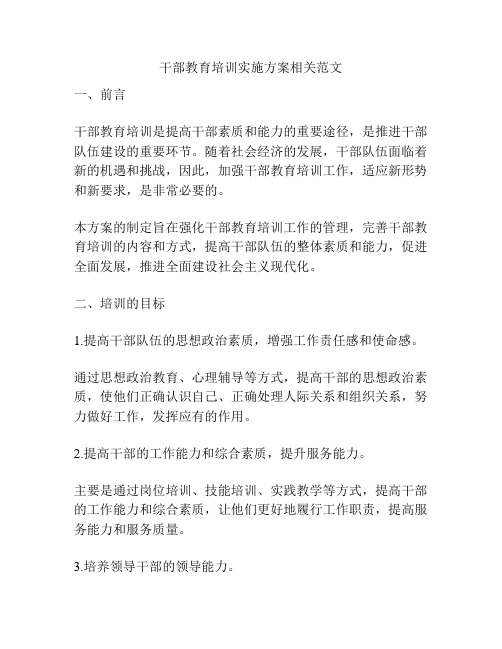 干部教育培训实施方案相关范文

一、前言

干部教育培训是提高干部素质和能力的重要途径，是推进干部队伍建设的重要环节。随着社会经济的发展，干部队伍面临着新的机遇和挑战，因此，加强干部教育培训工作，适应新形势和新要求，是非常必要的。

本方案的制定旨在强化干部教育培训工作的管理，完善干部教育培训的内容和方式，提高干部队伍的整体素质和能力，促进全面发展，推进全面建设社会主义现代化。

二、培训的目标

1.提高干部队伍的思想政治素质，增强工作责任感和使命感。

通过思想政治教育、心理辅导等方式，提高干部的思想政治素质，使他们正确认识自己、正确处理人际关系和组织关系，努力做好工作，发挥应有的作用。

2.提高干部的工作能力和综合素质，提升服务能力。

主要是通过岗位培训、技能培训、实践教学等方式，提高干部的工作能力和综合素质，让他们更好地履行工作职责，提高服务能力和服务质量。

3.培养领导干部的领导能力。